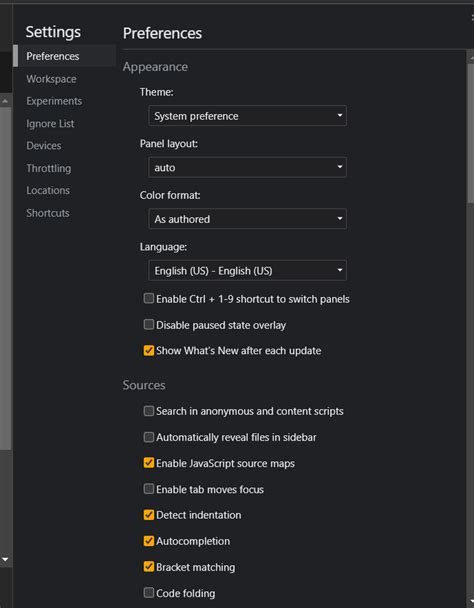 Settings

Preferences
Workspace
Experiments
Ignore List
Devices
Throttling
Locations
Shortcuts

Preferences

Appearance

Theme:

System preference

Panel layout:

auto

Color format:

As authored

Language:

English (US) - English (US)

Enable Ctrl + 1-9 shortcut to switch panels

Disable paused state overlay

Show What's New after each update

Sources

Search in anonymous and content scripts

Automatically reveal files in sidebar

Enable JavaScript source maps

Enable tab moves focus

Detect indentation

Autocompletion

Bracket matching

Code folding